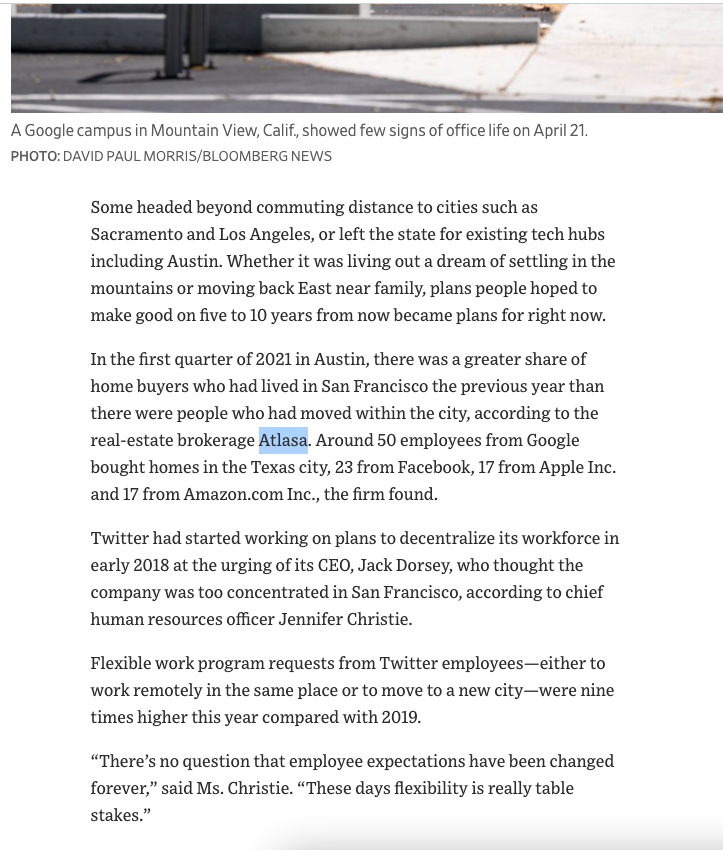 A Google campus in Mountain View, Calif., showed few signs of office life on April 21.
PHOTO: DAVID PAUL MORRIS/BLOOMBERG NEWS

Some headed beyond commuting distance to cities such as Sacramento and Los Angeles, or left the state for existing tech hubs including Austin. Whether it was living out a dream of settling in the mountains or moving back East near family, plans people hoped to make good on five to 10 years from now became plans for right now.

In the first quarter of 2021 in Austin, there was a greater share of home buyers who had lived in San Francisco the previous year than there were people who had moved within the city, according to the real-estate brokerage Atlasa. Around 50 employees from Google bought homes in the Texas city, 23 from Facebook, 17 from Apple Inc. and 17 from Amazon.com Inc., the firm found.

Twitter had started working on plans to decentralize its workforce in early 2018 at the urging of its CEO, Jack Dorsey, who thought the company was too concentrated in San Francisco, according to chief human resources officer Jennifer Christie.

Flexible work program requests from Twitter employees—either to work remotely in the same place or to move to a new city—were nine times higher this year compared with 2019.

“There’s no question that employee expectations have been changed forever,” said Ms. Christie. “These days flexibility is really table stakes.”